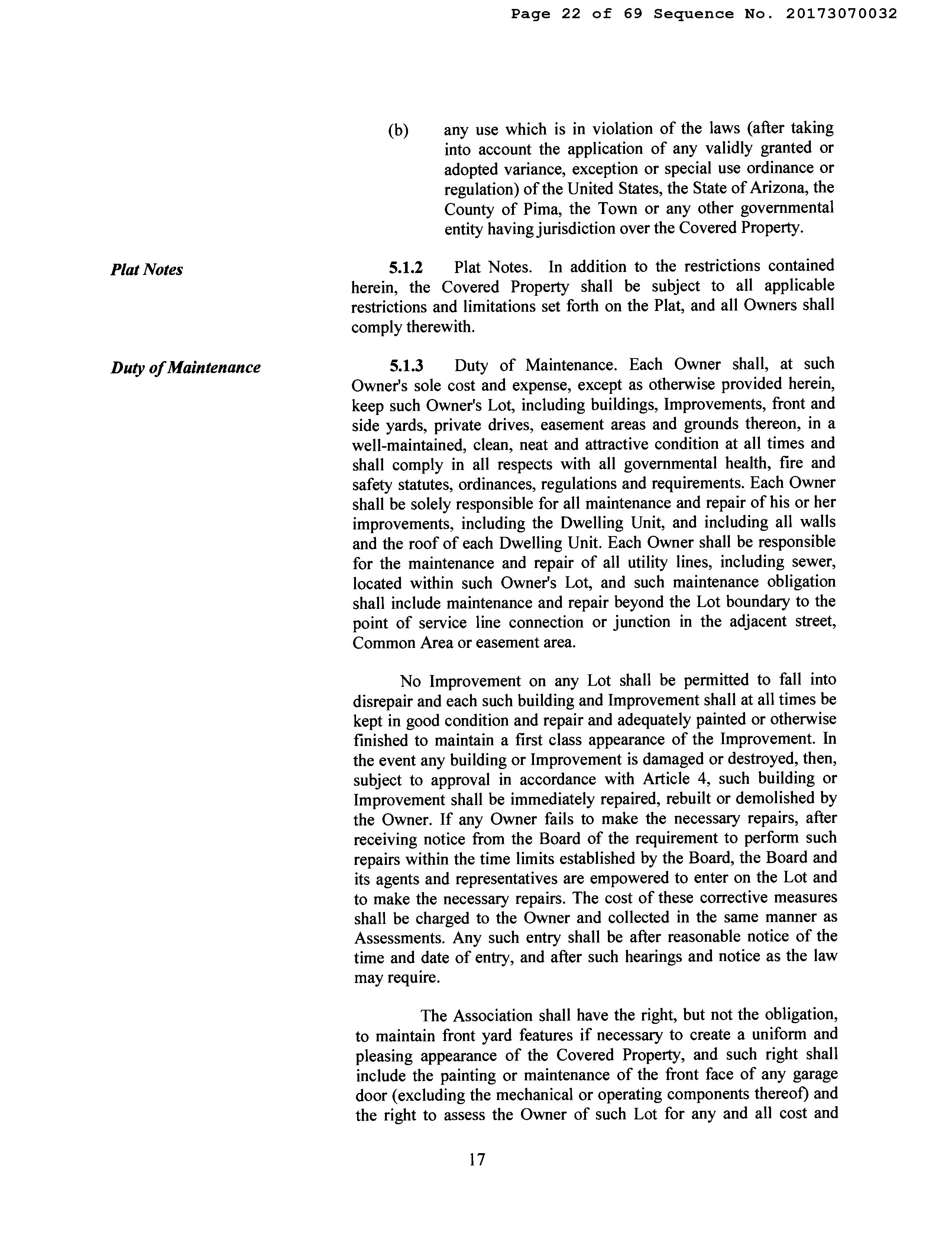 Page 22 of 69 Sequence No. 20173070032

(b) any use which is in violation of the laws (after taking into account the application of any validly granted or adopted variance, exception or special use ordinance or regulation) of the United States, the State of Arizona, the County of Pima, the Town or any other governmental entity having jurisdiction over the Covered Property.

Plat Notes

5.1.2 Plat Notes. In addition to the restrictions contained herein, the Covered Property shall be subject to all applicable restrictions and limitations set forth on the Plat, and all Owners shall comply therewith.

Duty of Maintenance

5.1.3 Duty of Maintenance. Each Owner shall, at such Owner's sole cost and expense, except as otherwise provided herein, keep such Owner's Lot, including buildings, Improvements, front and side yards, private drives, easement areas and grounds thereon, in a well-maintained, clean, neat and attractive condition at all times and shall comply in all respects with all governmental health, fire and safety statutes, ordinances, regulations and requirements. Each Owner shall be solely responsible for all maintenance and repair of his or her improvements, including the Dwelling Unit, and including all walls and the roof of each Dwelling Unit. Each Owner shall be responsible for the maintenance and repair of all utility lines, including sewer, located within such Owner's Lot, and such maintenance obligation shall include maintenance and repair beyond the Lot boundary to the point of service line connection or junction in the adjacent street, Common Area or easement area.

No Improvement on any Lot shall be permitted to fall into disrepair and each such building and Improvement shall at all times be kept in good condition and repair and adequately painted or otherwise finished to maintain a first class appearance of the Improvement. In the event any building or Improvement is damaged or destroyed, then, subject to approval in accordance with Article 4, such building or Improvement shall be immediately repaired, rebuilt or demolished by the Owner. If any Owner fails to make the necessary repairs, after receiving notice from the Board of the requirement to perform such repairs within the time limits established by the Board, the Board and its agents and representatives are empowered to enter on the Lot and to make the necessary repairs. The cost of these corrective measures shall be charged to the Owner and collected in the same manner as Assessments. Any such entry shall be after reasonable notice of the time and date of entry, and after such hearings and notice as the law may require.

The Association shall have the right, but not the obligation, to maintain front yard features if necessary to create a uniform and pleasing appearance of the Covered Property, and such right shall include the painting or maintenance of the front face of any garage door (excluding the mechanical or operating components thereof) and the right to assess the Owner of such Lot for any and all cost and

17